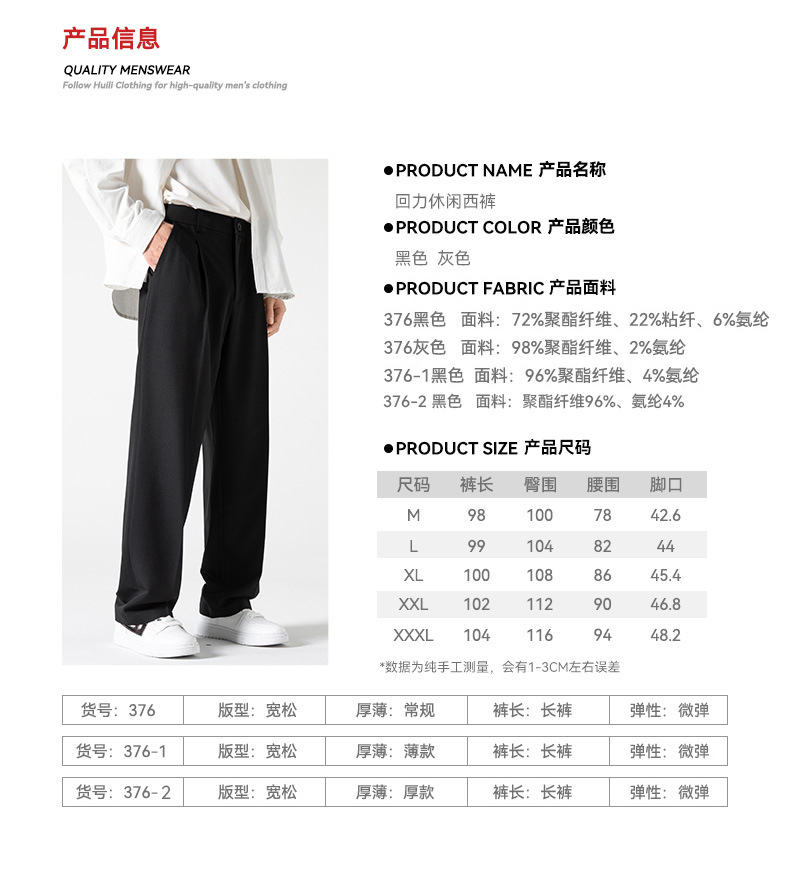 产品信息

QUALITY MENSWEAR

Follow Huili Clothing for high-quality men's clothing

●PRODUCT NAME 产品名称

回力休闲西裤

●PRODUCT COLOR 产品颜色

黑色 灰色

●PRODUCT FABRIC 产品面料

376黑色 面料：72%聚酯纤维、22%粘纤、6%氨纶

376灰色 面料：98%聚酯纤维、2%氨纶

376-1黑色 面料：96%聚酯纤维、4%氨纶

376-2 黑色 面料：聚酯纤维96%、氨纶4%

●PRODUCT SIZE 产品尺码

| 尺码 | 裤长 | 臀围 | 腰围 | 脚口 |
|---|---|---|---|---|
| M | 98 | 100 | 78 | 42.6 |
| L | 99 | 104 | 82 | 44 |
| XL | 100 | 108 | 86 | 45.4 |
| XXL | 102 | 112 | 90 | 46.8 |
| XXXL | 104 | 116 | 94 | 48.2 |

*数据为纯手工测量，会有1-3CM左右误差

| 货号：376 | 版型：宽松 | 厚薄：常规 | 裤长：长裤 | 弹性：微弹 |
|---|---|---|---|---|

| 货号：376-1 | 版型：宽松 | 厚薄：薄款 | 裤长：长裤 | 弹性：微弹 |
|---|---|---|---|---|

| 货号：376-2 | 版型：宽松 | 厚薄：厚款 | 裤长：长裤 | 弹性：微弹 |
|---|---|---|---|---|